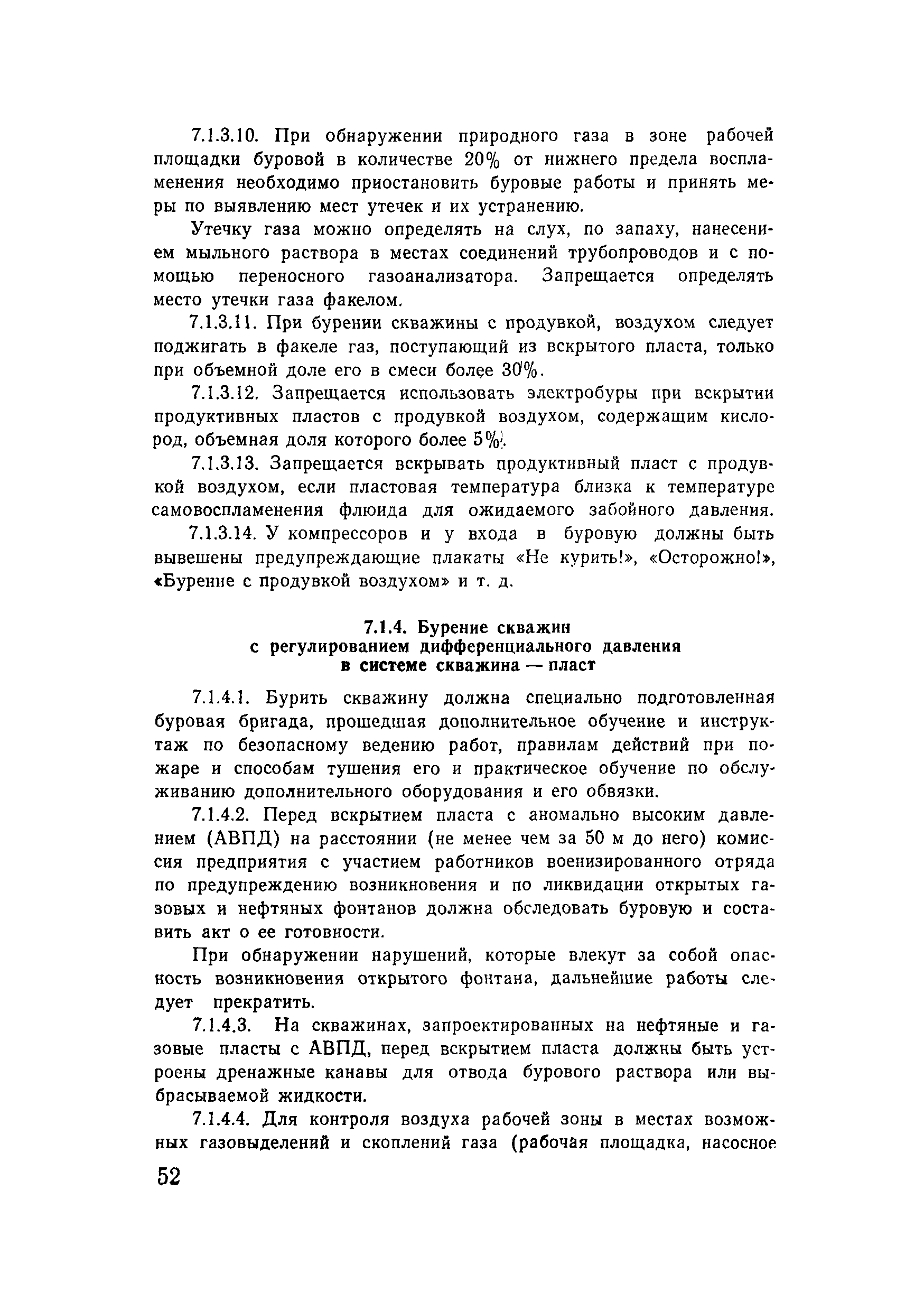 7.1.3.10. При обнаружении природного газа в зоне рабочей площадки буровой в количестве 20% от нижнего предела воспламенения необходимо приостановить буровые работы и принять меры по выявлению мест утечек и их устранению.

Утечку газа можно определять на слух, по запаху, нанесением мыльного раствора в местах соединений трубопроводов и с помощью переносного газоанализатора. Запрещается определять место утечки газа факелом.

7.1.3.11. При бурении скважины с продувкой, воздухом следует поджигать в факеле газ, поступающий из вскрытого пласта, только при объемной доле его в смеси более 30%.

7.1.3.12. Запрещается использовать электробуры при вскрытии продуктивных пластов с продувкой воздухом, содержащим кислород, объемная доля которого более 5%.

7.1.3.13. Запрещается вскрывать продуктивный пласт с продувкой воздухом, если пластовая температура близка к температуре самовоспламенения флюида для ожидаемого забойного давления.

7.1.3.14. У компрессоров и у входа в буровую должны быть вывешены предупреждающие плакаты «Не курить!», «Осторожно!», «Бурение с продувкой воздухом» и т. д.

7.1.4. Бурение скважин с регулированием дифференциального давления в системе скважина — пласт

7.1.4.1. Бурить скважину должна специально подготовленная буровая бригада, прошедшая дополнительное обучение и инструктаж по безопасному ведению работ, правилам действий при пожаре и способам тушения его и практическое обучение по обслуживанию дополнительного оборудования и его обвязки.

7.1.4.2. Перед вскрытием пласта с аномально высоким давлением (АВПД) на расстоянии (не менее чем за 50 м до него) комиссия предприятия с участием работников военизированного отряда по предупреждению возникновения и по ликвидации открытых газовых и нефтяных фонтанов должна обследовать буровую и составить акт о ее готовности.

При обнаружении нарушений, которые влекут за собой опасность возникновения открытого фонтана, дальнейшие работы следует прекратить.

7.1.4.3. На скважинах, запроектированных на нефтяные и газовые пласты с АВПД, перед вскрытием пласта должны быть устроены дренажные канавы для отвода бурового раствора или выбрасываемой жидкости.

7.1.4.4. Для контроля воздуха рабочей зоны в местах возможных газовыделений и скоплений газа (рабочая площадка, насосное

52